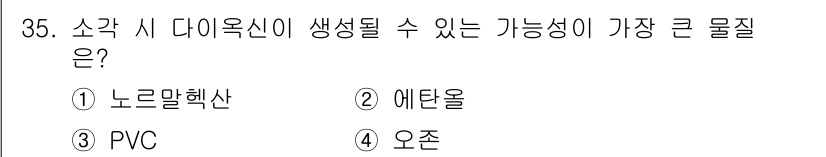 35. 소각 시 다이옥신이 생성될 수 있는 가능성이 가장 큰 물질은?

① 노르말헥산
② 에탄올
③ PVC
④ 오존